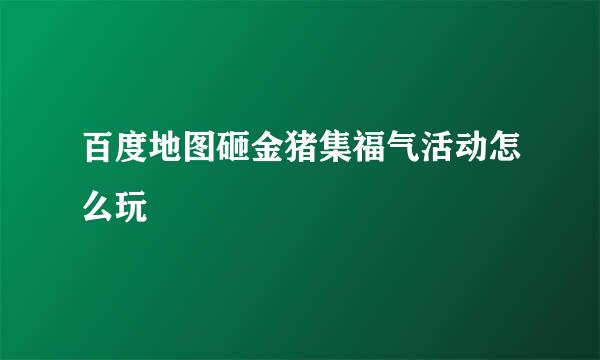 百度地图砸金猪集福气活动怎么玩